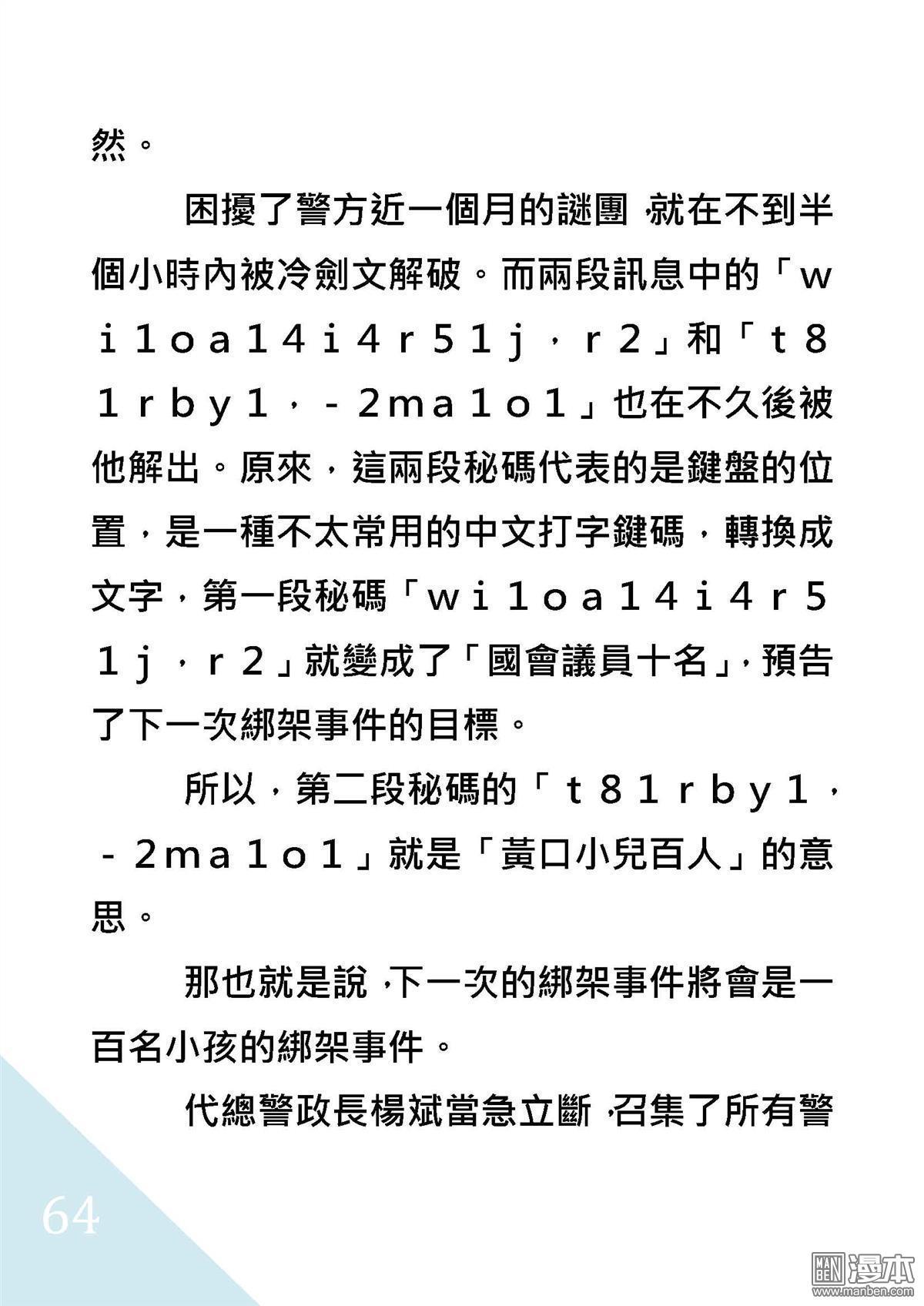 然。

困擾了警方近一個月的謎團，就在不到半個小時內被冷劍文解破。而兩段訊息中的「wi1oa14i4r51j，r2」和「t81rby1，-2ma1o1」也在不久後被他解出。原來，這兩段秘碼代表的是鍵盤的位置，是一種不太常用的中文打字鍵碼，轉換成文字，第一段秘碼「wi1oa14i4r51j，r2」就變成了「國會議員十名」，預告了下一次綁架事件的目標。

所以，第二段秘碼的「t81rby1，-2ma1o1」就是「黃口小兒百人」的意思。

那也就是說，下一次的綁架事件將會是一百名小孩的綁架事件。

代總警政長楊斌當急立斷，召集了所有警

64

MAN BEN 漫本 www.manben.com